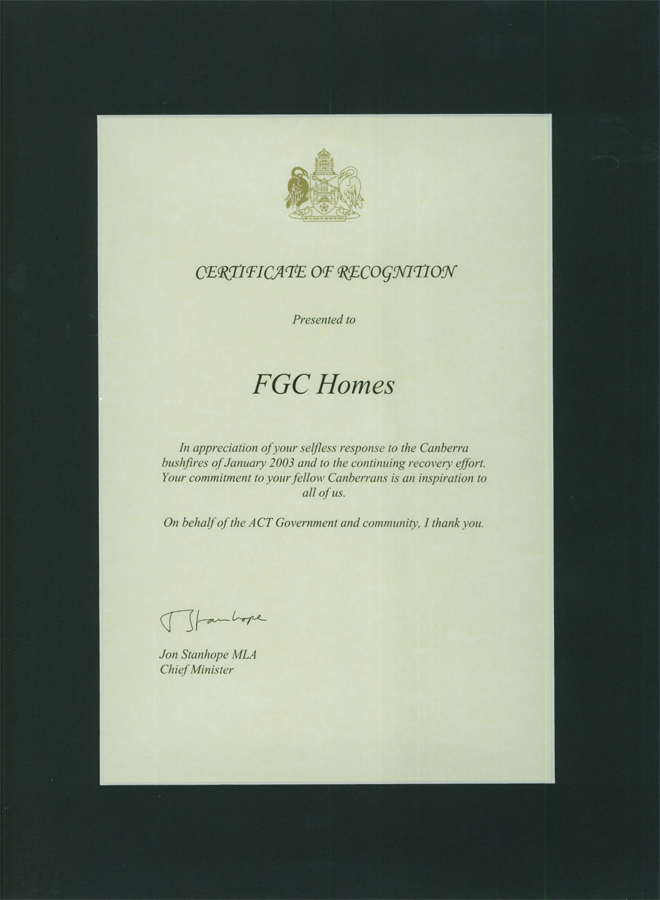 CERTIFICATE OF RECOGNITION

Presented to

FGC Homes

In appreciation of your selfless response to the Canberra bushfires of January 2003 and to the continuing recovery effort. Your commitment to your fellow Canberrans is an inspiration to all of us.

On behalf of the ACT Government and community, I thank you.

J Stanhope

Jon Stanhope MLA
Chief Minister